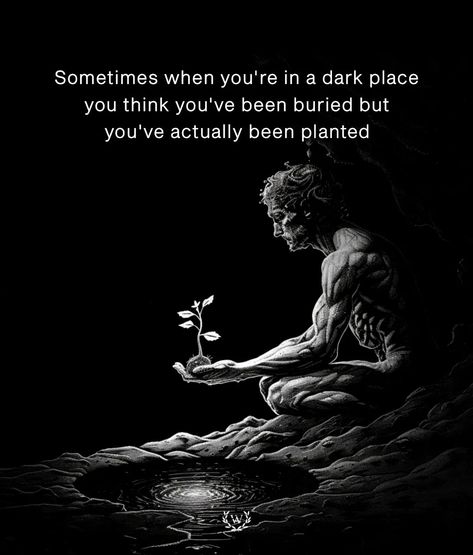 Sometimes when you're in a dark place you think you've been buried but you've actually been planted

W